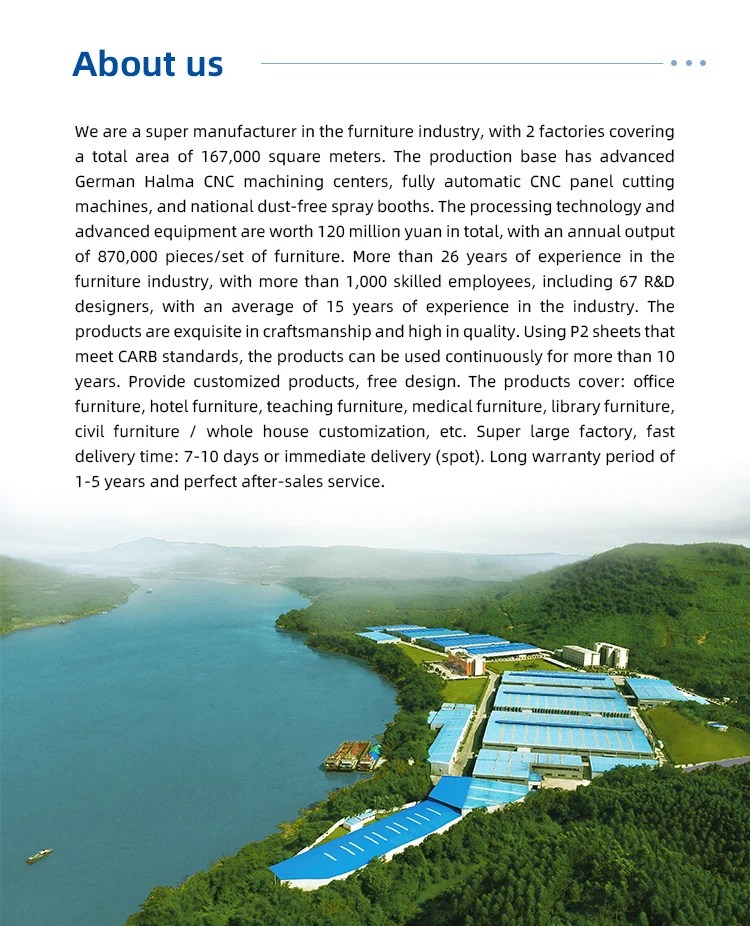 About us

We are a super manufacturer in the furniture industry, with 2 factories covering a total area of 167,000 square meters. The production base has advanced German Halma CNC machining centers, fully automatic CNC panel cutting machines, and national dust-free spray booths. The processing technology and advanced equipment are worth 120 million yuan in total, with an annual output of 870,000 pieces/set of furniture. More than 26 years of experience in the furniture industry, with more than 1,000 skilled employees, including 67 R&D designers, with an average of 15 years of experience in the industry. The products are exquisite in craftsmanship and high in quality. Using P2 sheets that meet CARB standards, the products can be used continuously for more than 10 years. Provide customized products, free design. The products cover: office furniture, hotel furniture, teaching furniture, medical furniture, library furniture, civil furniture / whole house customization, etc. Super large factory, fast delivery time: 7-10 days or immediate delivery (spot). Long warranty period of 1-5 years and perfect after-sales service.